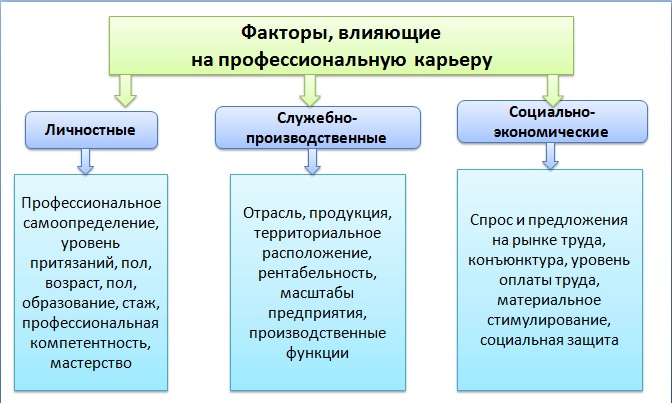 Факторы, влияющие на профессиональную карьеру

Личностные

Служебно-производственные

Социально-экономические

Профессиональное самоопределение, уровень притязаний, пол, возраст, пол, образование, стаж, профессиональная компетентность, мастерство

Отрасль, продукция, территориальное расположение, рентабельность, масштабы предприятия, производственные функции

Спрос и предложения на рынке труда, конъюнктура, уровень оплаты труда, материальное стимулирование, социальная защита